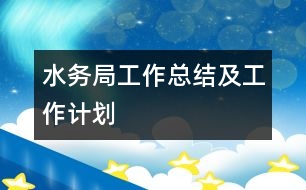 水务局工作总结及工作计划